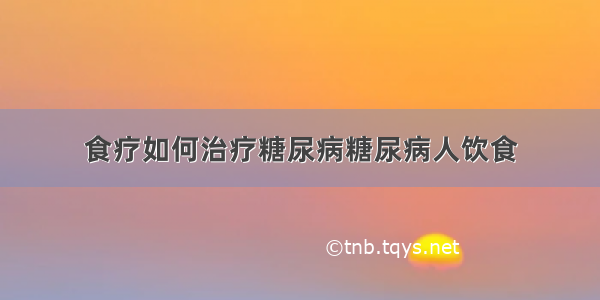 食疗如何治疗糖尿病糖尿病人饮食

©tnb.tqys.net